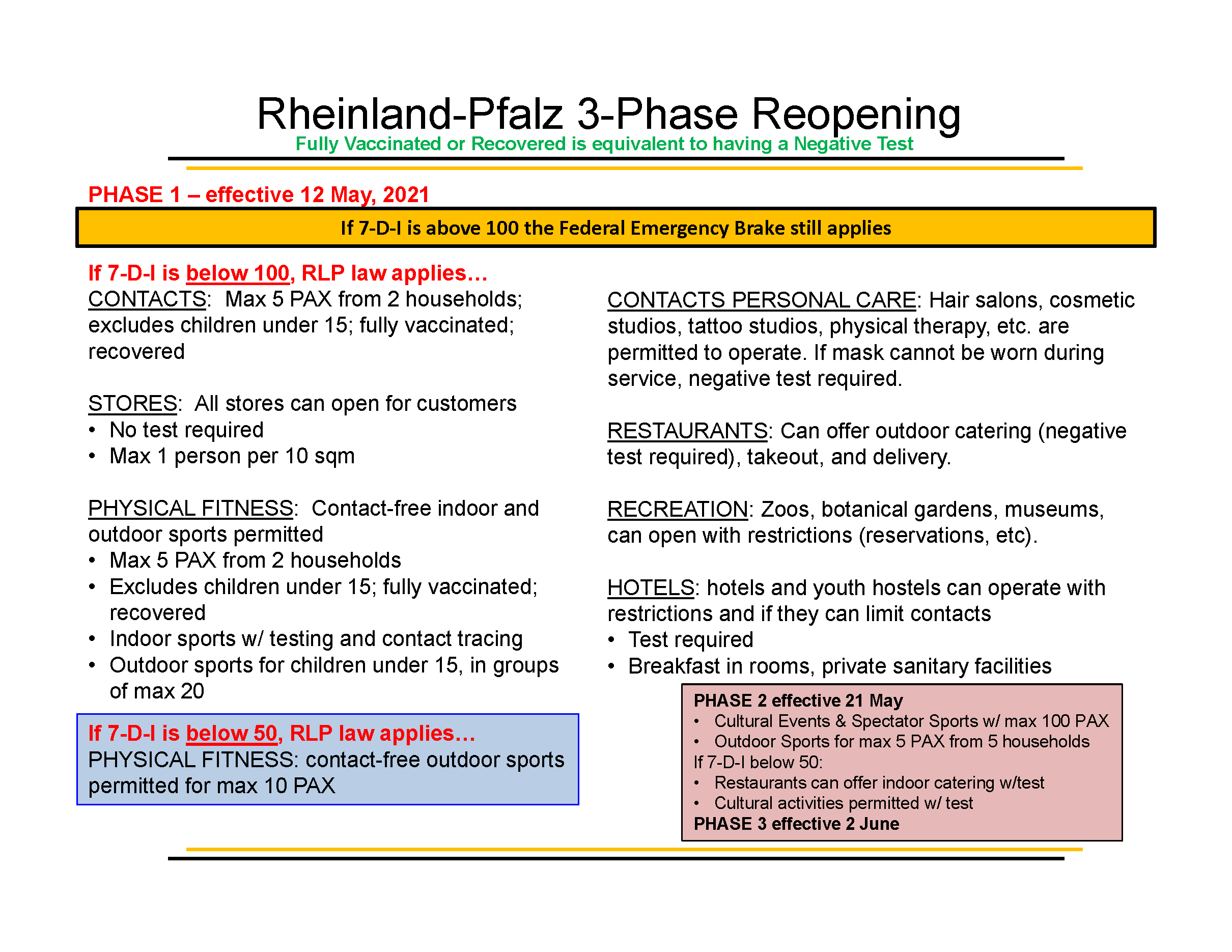 Rheinland-Pfalz 3-Phase Reopening
Fully Vaccinated or Recovered is equivalent to having a Negative Test

PHASE 1 – effective 12 May, 2021

If 7-D-I is above 100 the Federal Emergency Brake still applies

If 7-D-I is below 100, RLP law applies…
CONTACTS: Max 5 PAX from 2 households; excludes children under 15; fully vaccinated; recovered

STORES: All stores can open for customers
• No test required
• Max 1 person per 10 sqm

PHYSICAL FITNESS: Contact-free indoor and outdoor sports permitted
• Max 5 PAX from 2 households
• Excludes children under 15; fully vaccinated; recovered
• Indoor sports w/ testing and contact tracing
• Outdoor sports for children under 15, in groups of max 20

If 7-D-I is below 50, RLP law applies…
PHYSICAL FITNESS: contact-free outdoor sports permitted for max 10 PAX

CONTACTS PERSONAL CARE: Hair salons, cosmetic studios, tattoo studios, physical therapy, etc. are permitted to operate. If mask cannot be worn during service, negative test required.

RESTAURANTS: Can offer outdoor catering (negative test required), takeout, and delivery.

RECREATION: Zoos, botanical gardens, museums, can open with restrictions (reservations, etc).

HOTELS: hotels and youth hostels can operate with restrictions and if they can limit contacts
• Test required
• Breakfast in rooms, private sanitary facilities

PHASE 2 effective 21 May
• Cultural Events & Spectator Sports w/ max 100 PAX
• Outdoor Sports for max 5 PAX from 5 households
If 7-D-I below 50:
• Restaurants can offer indoor catering w/test
• Cultural activities permitted w/ test
PHASE 3 effective 2 June